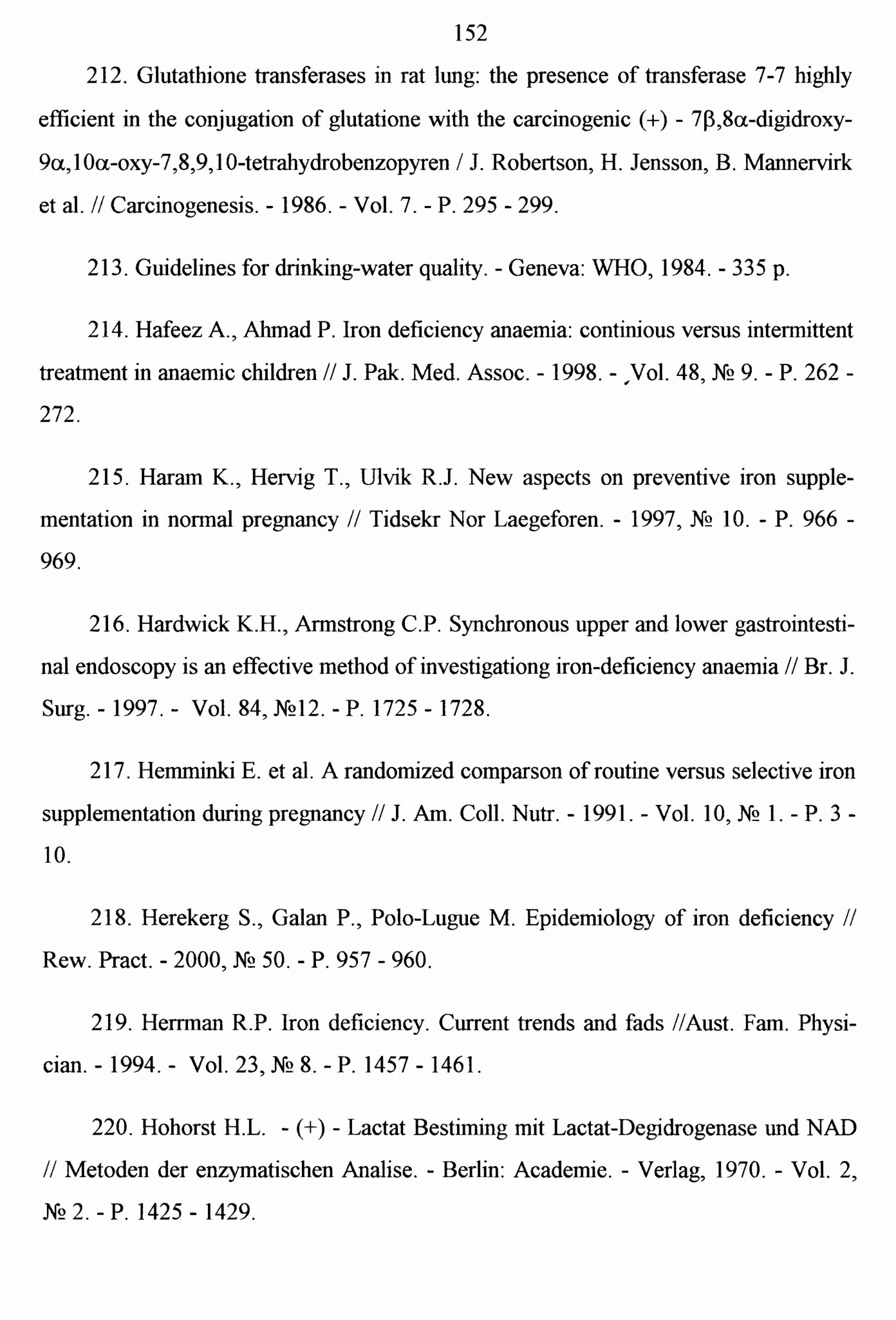 152

212. Glutathione transferases in rat lung: the presence of transferase 7-7 highly efficient in the conjugation of glutatione with the carcinogenic (+) - 7β,8α-digidroxy-9α,10α-oxy-7,8,9,10-tetrahydrobenzopyren / J. Robertson, H. Jensson, B. Mannervirk et al. // Carcinogenesis. - 1986. - Vol. 7. - P. 295 - 299.

213. Guidelines for drinking-water quality. - Geneva: WHO, 1984. - 335 p.

214. Hafeez A., Ahmad P. Iron deficiency anaemia: continious versus intermittent treatment in anaemic children // J. Pak. Med. Assoc. - 1998. - Vol. 48, № 9. - P. 262 - 272.

215. Haram K., Hervig T., Ulvik R.J. New aspects on preventive iron supplementation in normal pregnancy // Tidsekr Nor Laegeforen. - 1997, № 10. - P. 966 - 969.

216. Hardwick K.H., Armstrong C.P. Synchronous upper and lower gastrointestinal endoscopy is an effective method of investigationg iron-deficiency anaemia // Br. J. Surg. - 1997. - Vol. 84, №12. - P. 1725 - 1728.

217. Hemminki E. et al. A randomized comparson of routine versus selective iron supplementation during pregnancy // J. Am. Coll. Nutr. - 1991. - Vol. 10, № 1. - P. 3 - 10.

218. Herekerg S., Galan P., Polo-Lugue M. Epidemiology of iron deficiency // Rew. Pract. - 2000, № 50. - P. 957 - 960.

219. Herrman R.P. Iron deficiency. Current trends and fads //Aust. Fam. Physician. - 1994. - Vol. 23, № 8. - P. 1457 - 1461.

220. Hohorst H.L. - (+) - Lactat Bestiming mit Lactat-Degidrogenase und NAD // Metoden der enzymatischen Analise. - Berlin: Academie. - Verlag, 1970. - Vol. 2, № 2. - P. 1425 - 1429.